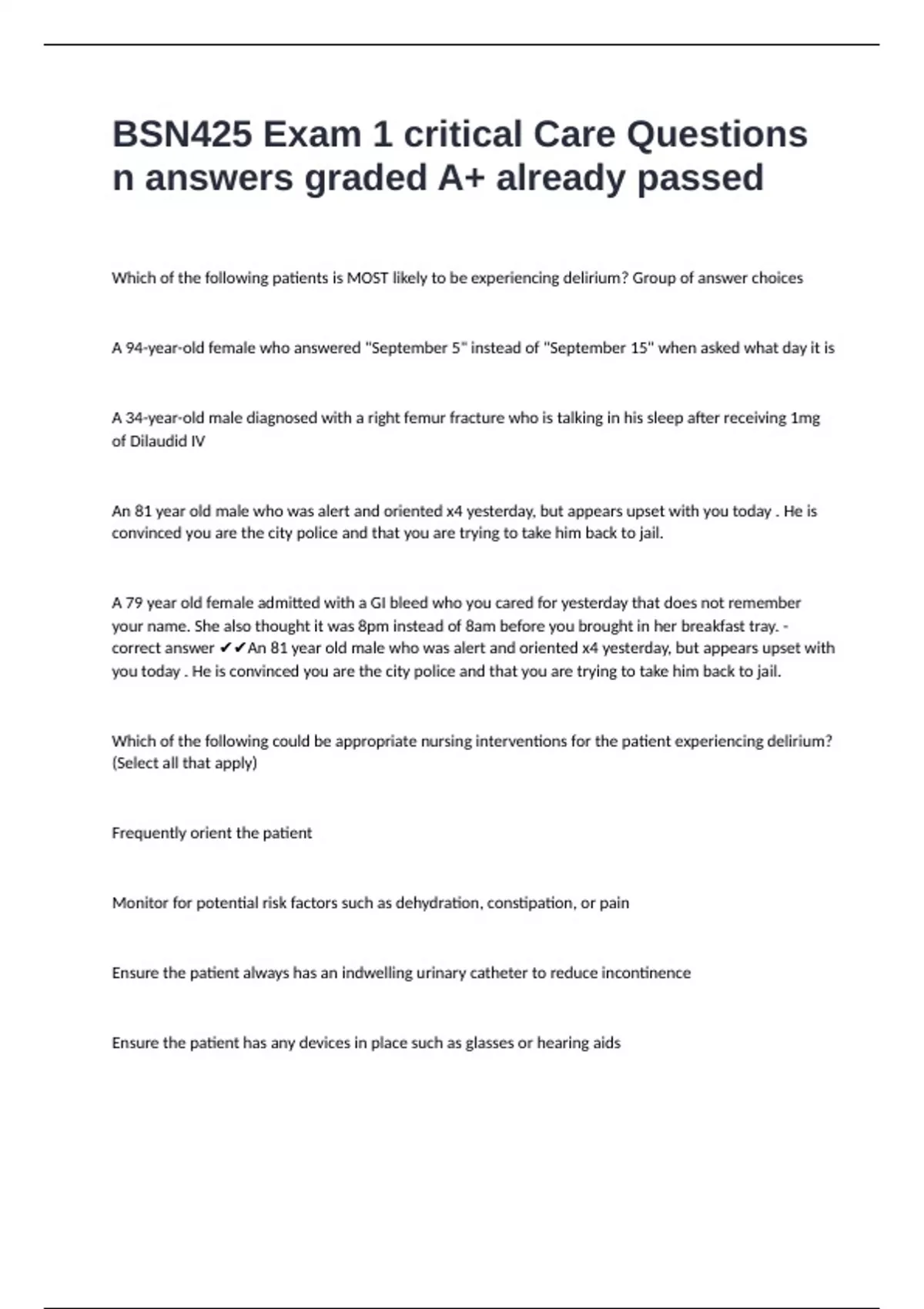 BSN425 Exam 1 critical Care Questions n answers graded A+ already passed

Which of the following patients is MOST likely to be experiencing delirium? Group of answer choices

A 94-year-old female who answered "September 5" instead of "September 15" when asked what day it is

A 34-year-old male diagnosed with a right femur fracture who is talking in his sleep after receiving 1mg of Dilaudid IV

An 81 year old male who was alert and oriented x4 yesterday, but appears upset with you today . He is convinced you are the city police and that you are trying to take him back to jail.

A 79 year old female admitted with a GI bleed who you cared for yesterday that does not remember your name. She also thought it was 8pm instead of 8am before you brought in her breakfast tray. - correct answer ✔✔An 81 year old male who was alert and oriented x4 yesterday, but appears upset with you today . He is convinced you are the city police and that you are trying to take him back to jail.

Which of the following could be appropriate nursing interventions for the patient experiencing delirium? (Select all that apply)

Frequently orient the patient

Monitor for potential risk factors such as dehydration, constipation, or pain

Ensure the patient always has an indwelling urinary catheter to reduce incontinence

Ensure the patient has any devices in place such as glasses or hearing aids